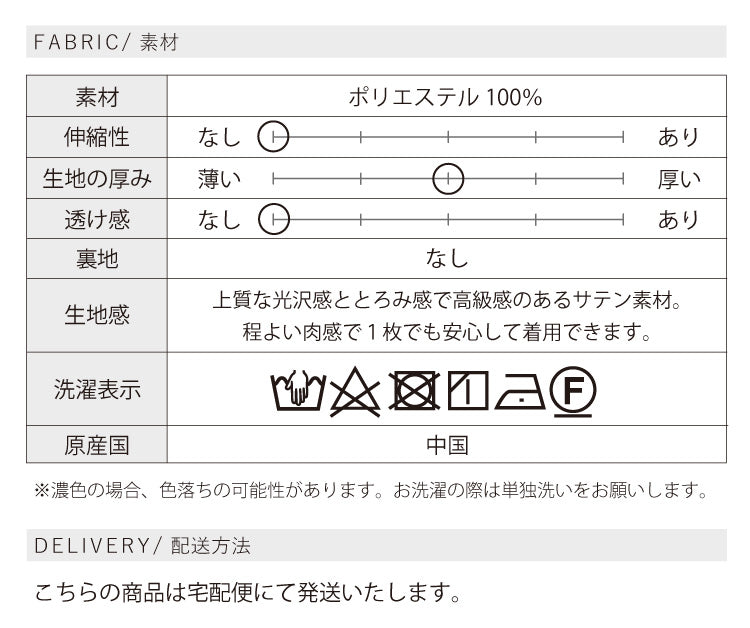 FABRIC/ 素材

| 素材 | ポリエステル 100% |
|---|---|
| 伸縮性 | なし　　　あり |
| 生地の厚み | 薄い　　　厚い |
| 透け感 | なし　　　あり |
| 裏地 | なし |
| 生地感 | 上質な光沢感ととろみ感で高級感のあるサテン素材。程よい肉感で１枚でも安心して着用できます。 |
| 洗濯表示 | F |
| 原産国 | 中国 |

※濃色の場合、色落ちの可能性があります。お洗濯の際は単独洗いをお願いします。

DELIVERY/ 配送方法

こちらの商品は宅配便にて発送いたします。